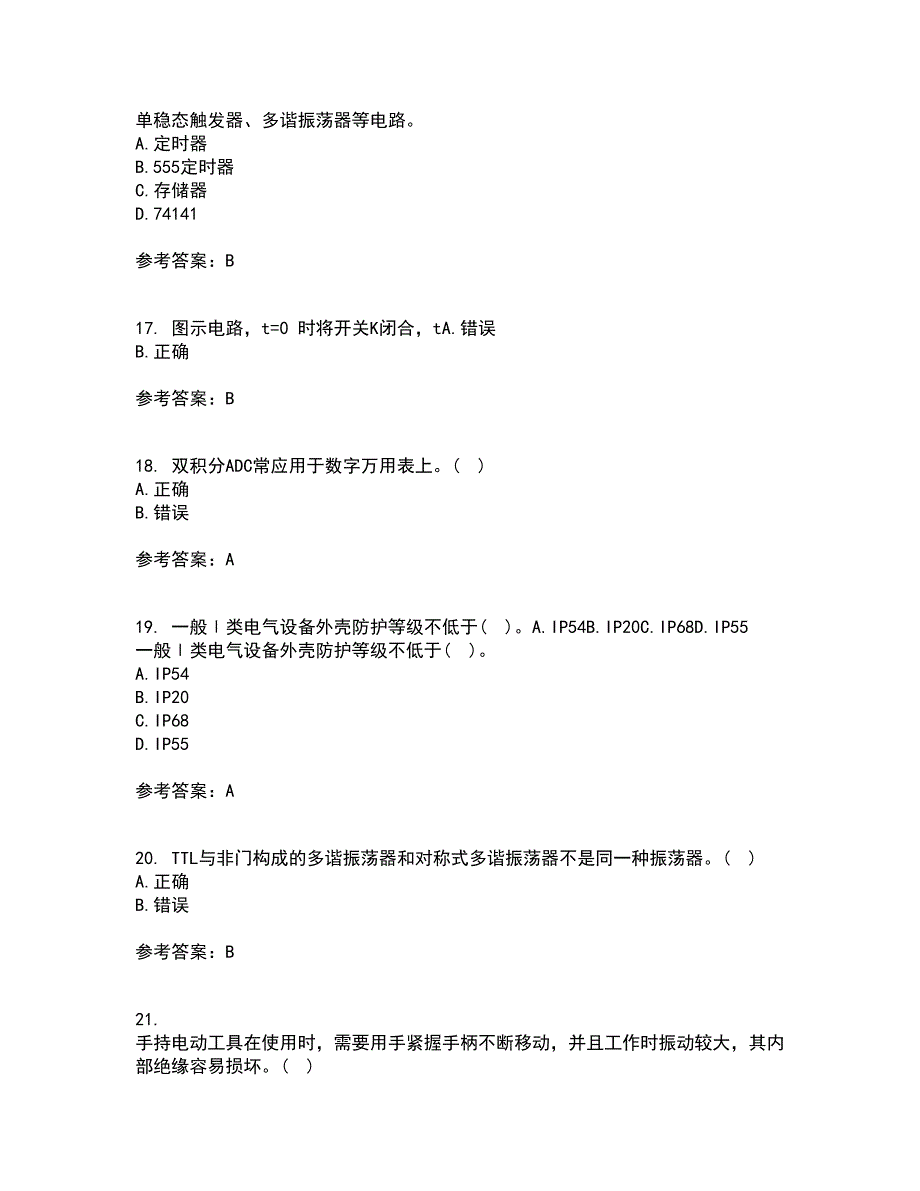 单稳态触发器、多谐振荡器等电路。
A.定时器
B.555定时器
C.存储器
D.74141

参考答案：B

17. 图示电路，t=0 时将开关K闭合，tA.错误
B.正确

参考答案：B

18. 双积分ADC常应用于数字万用表上。（ ）
A.正确
B.错误

参考答案：A

19. 一般Ⅰ类电气设备外壳防护等级不低于（ ）。A.IP54B.IP20C.IP68D.IP55
一般Ⅰ类电气设备外壳防护等级不低于（ ）。
A.IP54
B.IP20
C.IP68
D.IP55

参考答案：A

20. TTL与非门构成的多谐振荡器和对称式多谐振荡器不是同一种振荡器。（ ）
A.正确
B.错误

参考答案：B

21.
手持电动工具在使用时，需要用手紧握手柄不断移动，并且工作时振动较大，其内部绝缘容易损坏。（ ）